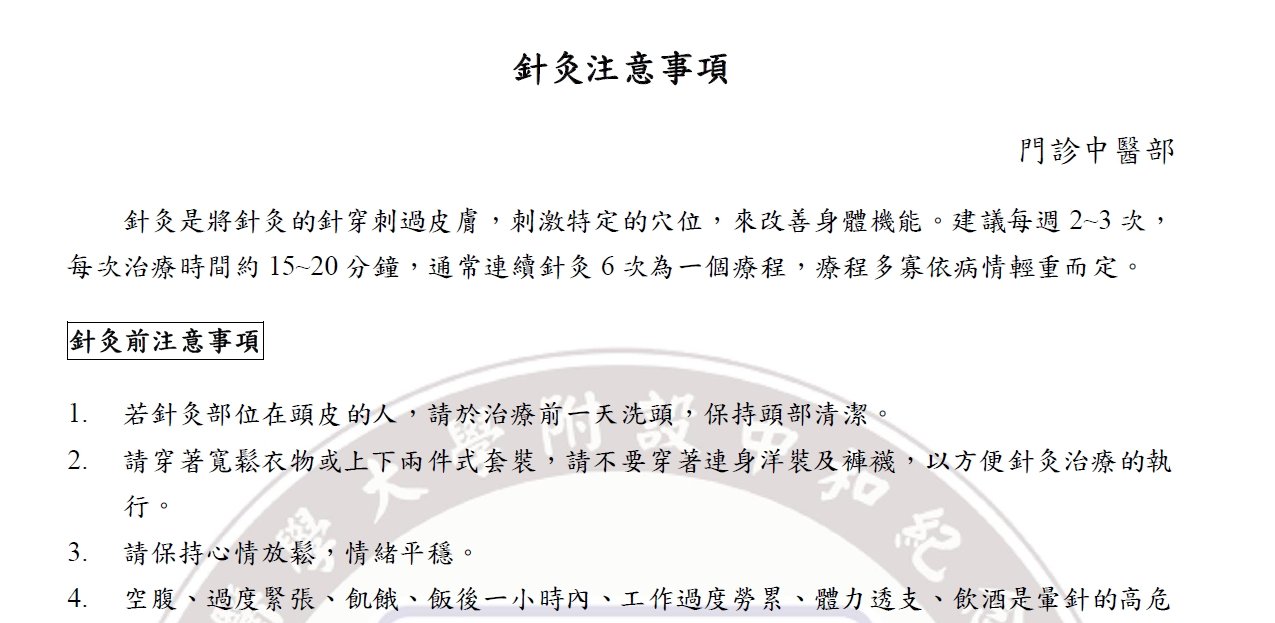 針灸注意事項

門診中醫部

針灸是將針灸的針穿刺過皮膚，刺激特定的穴位，來改善身體機能。建議每週 2~3 次，每次治療時間約 15~20 分鐘，通常連續針灸 6 次為一個療程，療程多寡依病情輕重而定。

針灸前注意事項

1. 若針灸部位在頭皮的人，請於治療前一天洗頭，保持頭部清潔。
2. 請穿著寬鬆衣物或上下兩件式套裝，請不要穿著連身洋裝及褲襪，以方便針灸治療的執行。
3. 請保持心情放鬆，情緒平穩。
4. 空腹、過度緊張、飢餓、飯後一小時內、工作過度勞累、體力透支、飲酒是暈針的高危